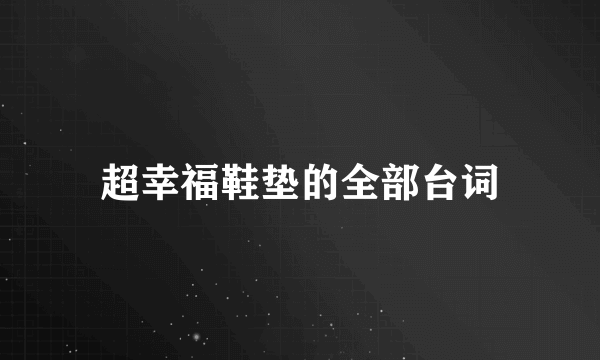 超幸福鞋垫的全部台词